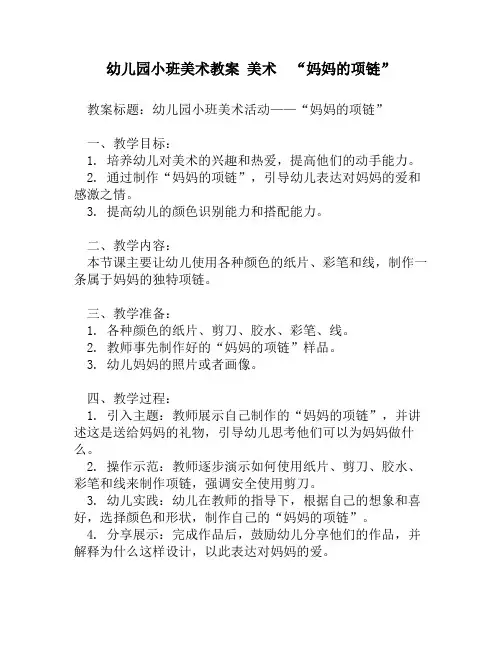 幼儿园小班美术教案 美术 “妈妈的项链”

教案标题：幼儿园小班美术活动——“妈妈的项链”

一、教学目标：
1. 培养幼儿对美术的兴趣和热爱，提高他们的动手能力。
2. 通过制作“妈妈的项链”，引导幼儿表达对妈妈的爱和感激之情。
3. 提高幼儿的颜色识别能力和搭配能力。

二、教学内容：
本节课主要让幼儿使用各种颜色的纸片、彩笔和线，制作一条属于妈妈的独特项链。

三、教学准备：
1. 各种颜色的纸片、剪刀、胶水、彩笔、线。
2. 教师事先制作好的“妈妈的项链”样品。
3. 幼儿妈妈的照片或者画像。

四、教学过程：
1. 引入主题：教师展示自己制作的“妈妈的项链”，并讲述这是送给妈妈的礼物，引导幼儿思考他们可以为妈妈做什么。
2. 操作示范：教师逐步演示如何使用纸片、剪刀、胶水、彩笔和线来制作项链，强调安全使用剪刀。
3. 幼儿实践：幼儿在教师的指导下，根据自己的想象和喜好，选择颜色和形状，制作自己的“妈妈的项链”。
4. 分享展示：完成作品后，鼓励幼儿分享他们的作品，并解释为什么这样设计，以此表达对妈妈的爱。